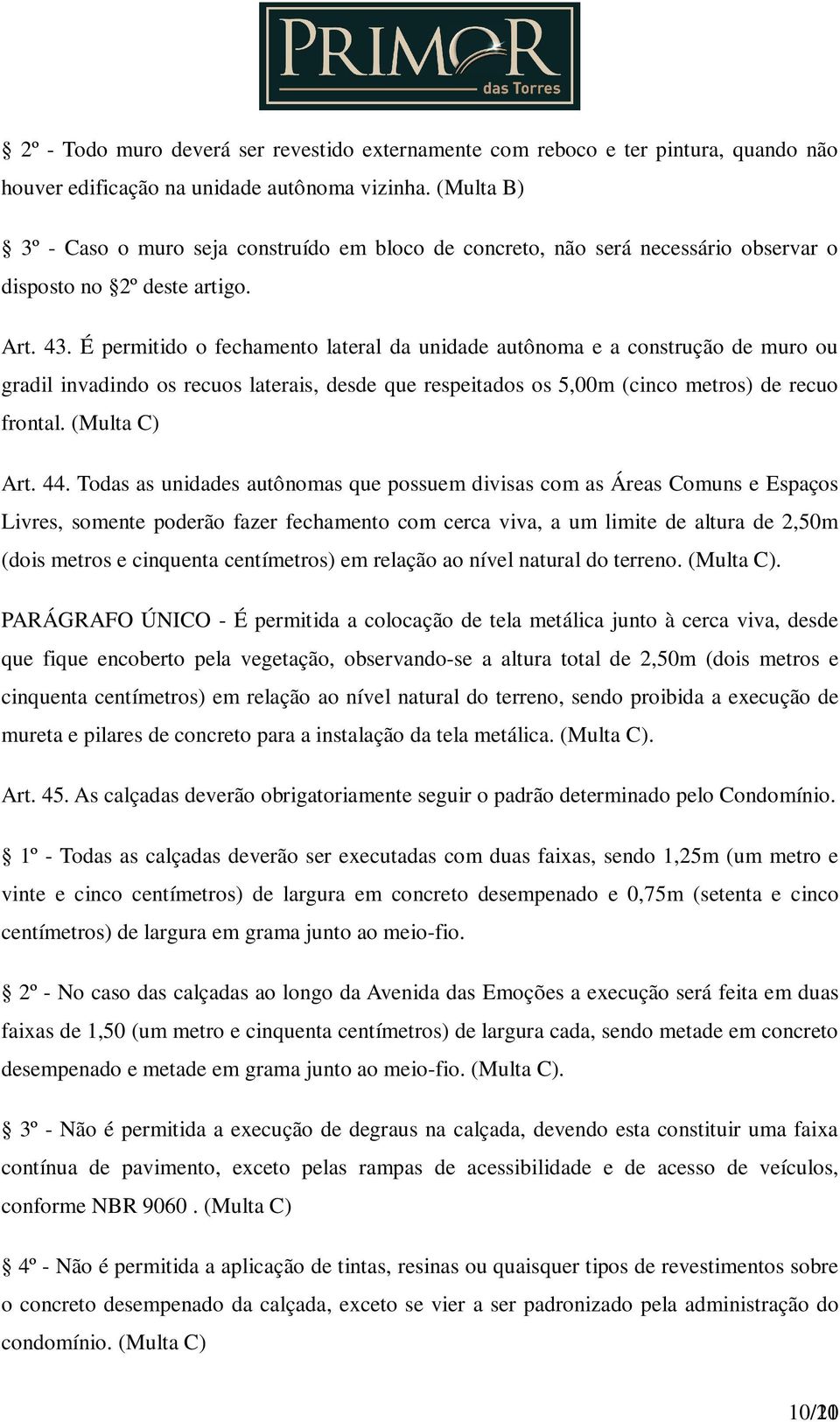 PRIMOR das Torres

§ 2º - Todo muro deverá ser revestido externamente com reboco e ter pintura, quando não houver edificação na unidade autônoma vizinha. (Multa B)

§ 3º - Caso o muro seja construído em bloco de concreto, não será necessário observar o disposto no §2º deste artigo.

Art. 43. É permitido o fechamento lateral da unidade autônoma e a construção de muro ou gradil invadindo os recuos laterais, desde que respeitados os 5,00m (cinco metros) de recuo frontal. (Multa C)

Art. 44. Todas as unidades autônomas que possuem divisas com as Áreas Comuns e Espaços Livres, somente poderão fazer fechamento com cerca viva, a um limite de altura de 2,50m (dois metros e cinquenta centímetros) em relação ao nível natural do terreno. (Multa C).

PARÁGRAFO ÚNICO - É permitida a colocação de tela metálica junto à cerca viva, desde que fique encoberto pela vegetação, observando-se a altura total de 2,50m (dois metros e cinquenta centímetros) em relação ao nível natural do terreno, sendo proibida a execução de mureta e pilares de concreto para a instalação da tela metálica. (Multa C).

Art. 45. As calçadas deverão obrigatoriamente seguir o padrão determinado pelo Condomínio.

§ 1º - Todas as calçadas deverão ser executadas com duas faixas, sendo 1,25m (um metro e vinte e cinco centímetros) de largura em concreto desempenado e 0,75m (setenta e cinco centímetros) de largura em grama junto ao meio-fio.

§ 2º - No caso das calçadas ao longo da Avenida das Emoções a execução será feita em duas faixas de 1,50 (um metro e cinquenta centímetros) de largura cada, sendo metade em concreto desempenado e metade em grama junto ao meio-fio. (Multa C).

§ 3º - Não é permitida a execução de degraus na calçada, devendo esta constituir uma faixa contínua de pavimento, exceto pelas rampas de acessibilidade e de acesso de veículos, conforme NBR 9060 . (Multa C)

§ 4º - Não é permitida a aplicação de tintas, resinas ou quaisquer tipos de revestimentos sobre o concreto desempenado da calçada, exceto se vier a ser padronizado pela administração do condomínio. (Multa C)

10/20